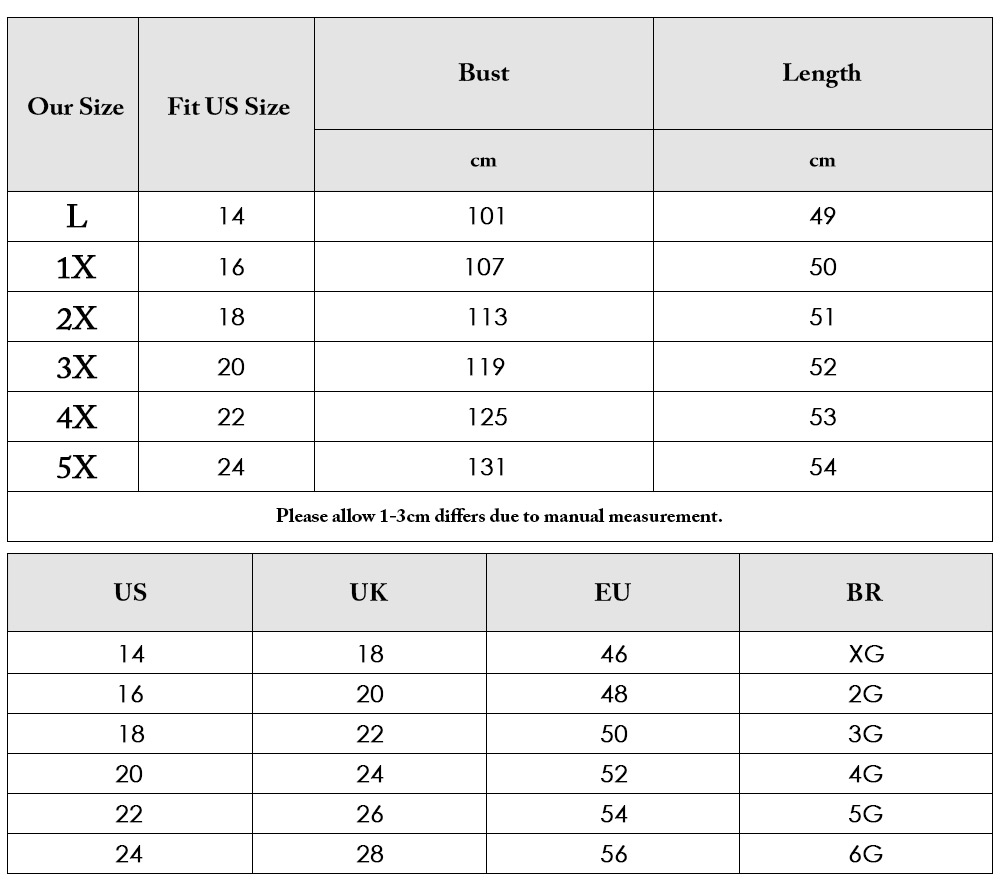 | Our Size | Fit US Size | Bust | Length |
|---|---|---|---|
| | | cm | cm |
| L | 14 | 101 | 49 |
| 1X | 16 | 107 | 50 |
| 2X | 18 | 113 | 51 |
| 3X | 20 | 119 | 52 |
| 4X | 22 | 125 | 53 |
| 5X | 24 | 131 | 54 |

Please allow 1-3cm differs due to manual measurement.

| US | UK | EU | BR |
|---|---|---|---|
| 14 | 18 | 46 | XG |
| 16 | 20 | 48 | 2G |
| 18 | 22 | 50 | 3G |
| 20 | 24 | 52 | 4G |
| 22 | 26 | 54 | 5G |
| 24 | 28 | 56 | 6G |